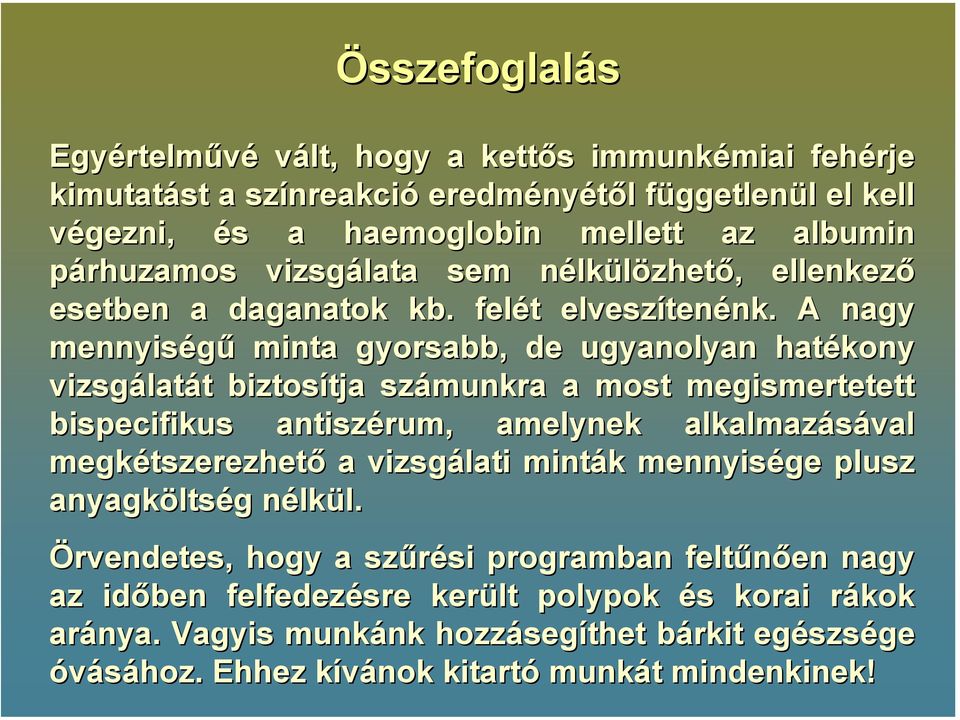 Összefoglalás

Egyértelművé vált, hogy a kettős immunkémiai fehérje kimutatást a színreakció eredményétől függetlenül el kell végezni, és a haemoglobin mellett az albumin párhuzamos vizsgálata sem nélkülözhető, ellenkező esetben a daganatok kb. felét elveszítenénk. A nagy mennyiségű minta gyorsabb, de ugyanolyan hatékony vizsgálatát biztosítja számunkra a most megismertetett bispecifikus antiszérum, amelynek alkalmazásával megkétszerezhető a vizsgálati minták mennyisége plusz anyagköltség nélkül.

Örvendetes, hogy a szűrési programban feltűnően nagy az időben felfedezésre került polypok és korai rákok aránya. Vagyis munkánk hozzásegíthet bárkit egészsége óvásához. Ehhez kívánok kitartó munkát mindenkinek!